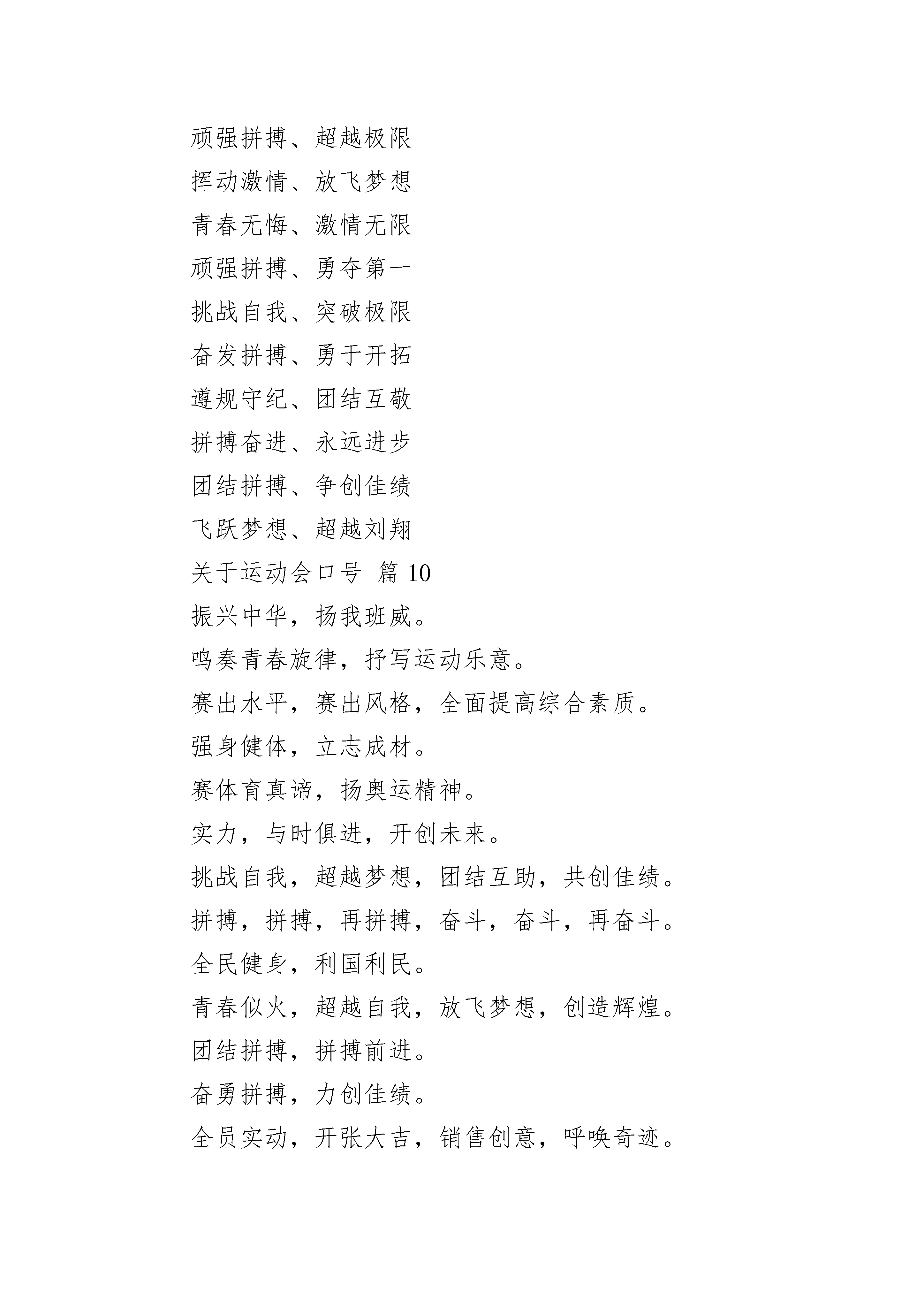 顽强拼搏、超越极限

挥动激情、放飞梦想

青春无悔、激情无限

顽强拼搏、勇夺第一

挑战自我、突破极限

奋发拼搏、勇于开拓

遵规守纪、团结互敬

拼搏奋进、永远进步

团结拼搏、争创佳绩

飞跃梦想、超越刘翔

关于运动会口号 篇 10

振兴中华，扬我班威。

鸣奏青春旋律，抒写运动乐意。

赛出水平，赛出风格，全面提高综合素质。

强身健体，立志成材。

赛体育真谛，扬奥运精神。

实力，与时俱进，开创未来。

挑战自我，超越梦想，团结互助，共创佳绩。

拼搏，拼搏，再拼搏，奋斗，奋斗，再奋斗。

全民健身，利国利民。

青春似火，超越自我，放飞梦想，创造辉煌。

团结拼搏，拼搏前进。

奋勇拼搏，力创佳绩。

全员实动，开张大吉，销售创意，呼唤奇迹。